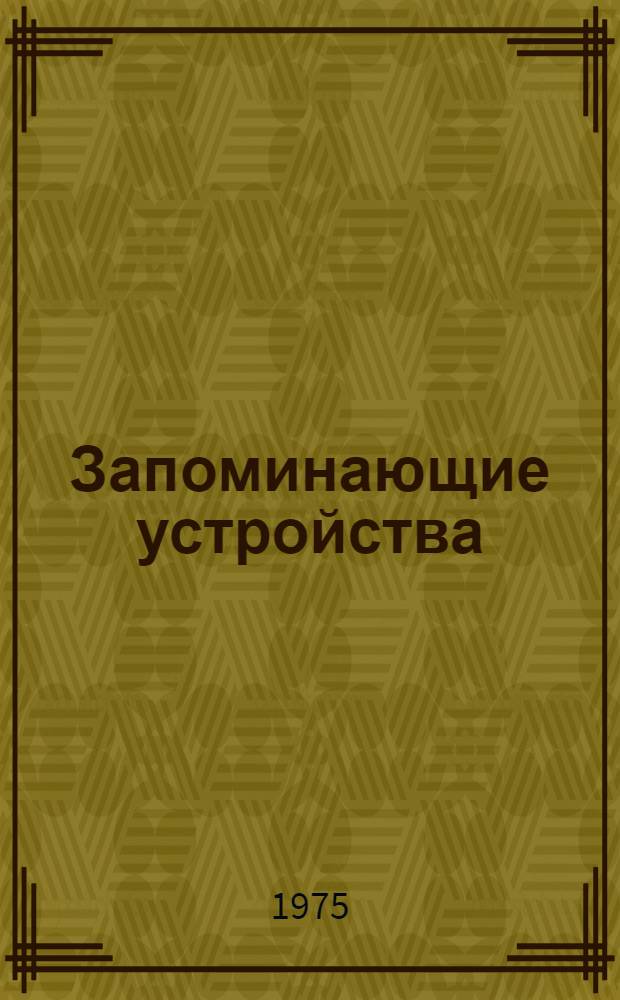 Запоминающие устройства

1975